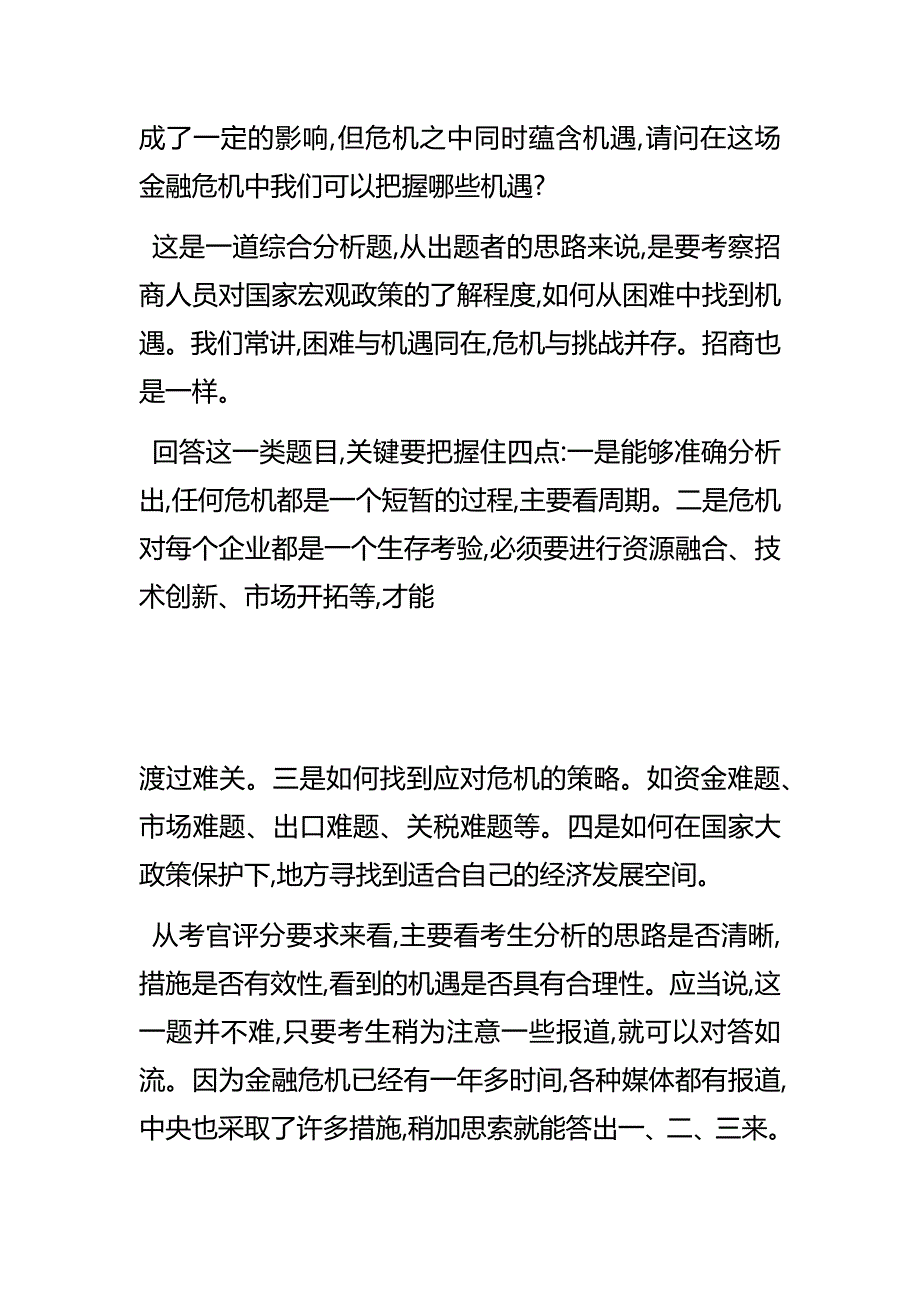 成了一定的影响,但危机之中同时蕴含机遇,请问在这场金融危机中我们可以把握哪些机遇?

这是一道综合分析题,从出题者的思路来说,是要考察招商人员对国家宏观政策的了解程度,如何从困难中找到机遇。我们常讲,困难与机遇同在,危机与挑战并存。招商也是一样。

回答这一类题目,关键要把握住四点:一是能够准确分析出,任何危机都是一个短暂的过程,主要看周期。二是危机对每个企业都是一个生存考验,必须要进行资源融合、技术创新、市场开拓等,才能

渡过难关。三是如何找到应对危机的策略。如资金难题、市场难题、出口难题、关税难题等。四是如何在国家大政策保护下,地方寻找到适合自己的经济发展空间。

从考官评分要求来看,主要看考生分析的思路是否清晰,措施是否有效性,看到的机遇是否具有合理性。应当说,这一题并不难,只要考生稍为注意一些报道,就可以对答如流。因为金融危机已经有一年多时间,各种媒体都有报道,中央也采取了许多措施,稍加思索就能答出一、二、三来。